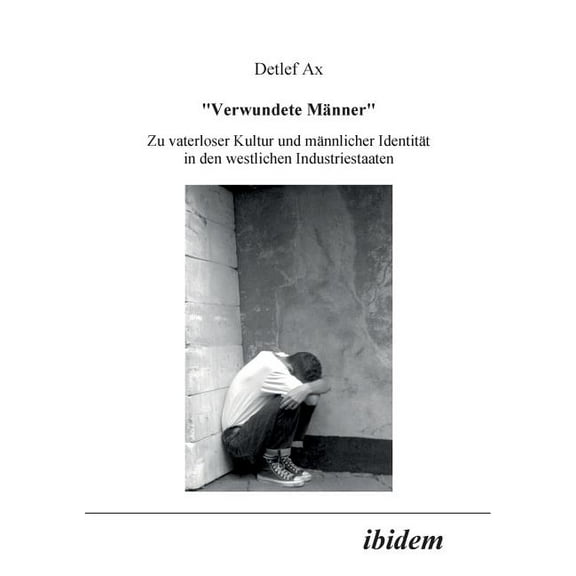 Detlef Ax

"Verwundete Männer"

Zu vaterloser Kultur und männlicher Identität in den westlichen Industriestaaten

ibidem